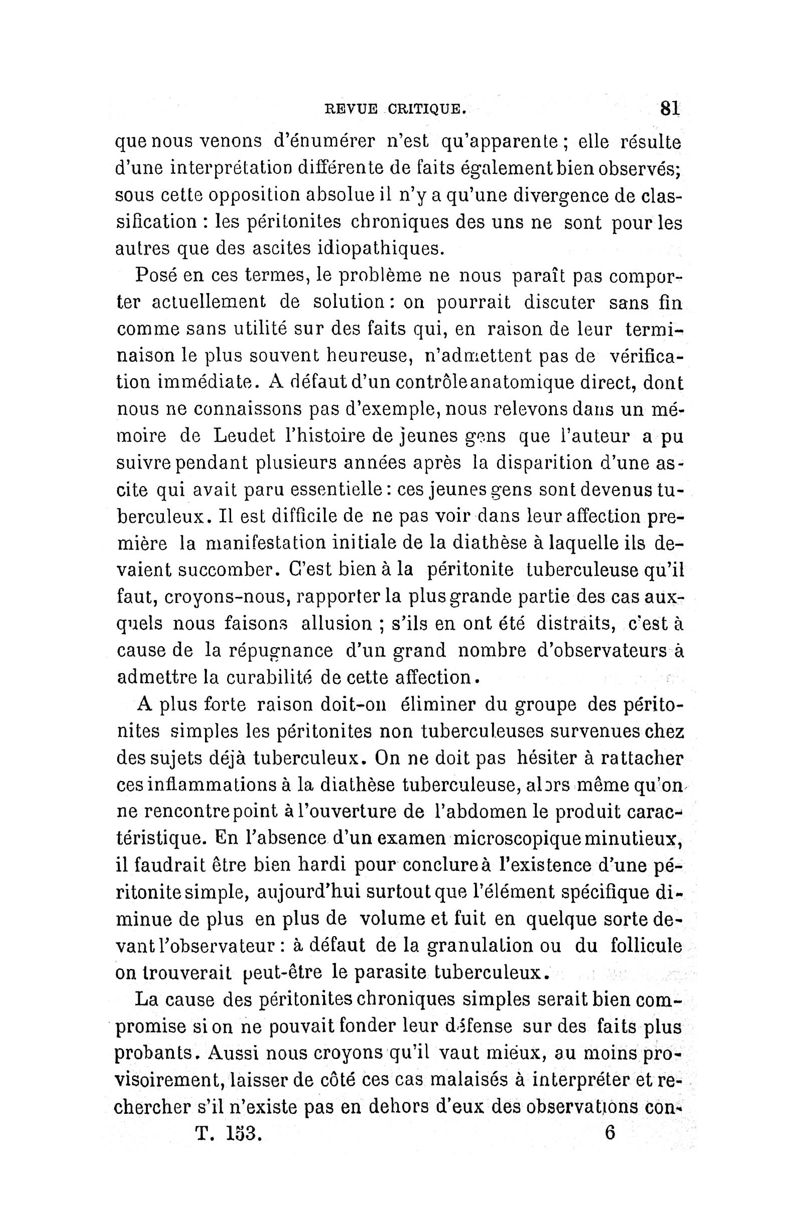 REVUE CRITIQUE. 81

que nous venons d'énumérer n'est qu'apparente ; elle résulte d'une interprétation différente de faits également bien observés; sous cette opposition absolue il n'y a qu'une divergence de classification : les péritonites chroniques des uns ne sont pour les autres que des ascites idiopathiques.

Posé en ces termes, le problème ne nous paraît pas comporter actuellement de solution : on pourrait discuter sans fin comme sans utilité sur des faits qui, en raison de leur terminaison le plus souvent heureuse, n'admettent pas de vérification immédiate. A défaut d'un contrôle anatomique direct, dont nous ne connaissons pas d'exemple, nous relevons dans un mémoire de Leudet l'histoire de jeunes gens que l'auteur a pu suivre pendant plusieurs années après la disparition d'une ascite qui avait paru essentielle : ces jeunes gens sont devenus tuberculeux. Il est difficile de ne pas voir dans leur affection première la manifestation initiale de la diathèse à laquelle ils devaient succomber. C'est bien à la péritonite tuberculeuse qu'il faut, croyons-nous, rapporter la plus grande partie des cas auxquels nous faisons allusion ; s'ils en ont été distraits, c'est à cause de la répugnance d'un grand nombre d'observateurs à admettre la curabilité de cette affection.

A plus forte raison doit-on éliminer du groupe des péritonites simples les péritonites non tuberculeuses survenues chez des sujets déjà tuberculeux. On ne doit pas hésiter à rattacher ces inflammations à la diathèse tuberculeuse, alors même qu'on ne rencontre point à l'ouverture de l'abdomen le produit caractéristique. En l'absence d'un examen microscopique minutieux, il faudrait être bien hardi pour conclure à l'existence d'une péritonite simple, aujourd'hui surtout que l'élément spécifique diminue de plus en plus de volume et fuit en quelque sorte devant l'observateur : à défaut de la granulation ou du follicule on trouverait peut-être le parasite tuberculeux.

La cause des péritonites chroniques simples serait bien compromise si on ne pouvait fonder leur défense sur des faits plus probants. Aussi nous croyons qu'il vaut mieux, au moins provisoirement, laisser de côté ces cas malaisés à interpréter et rechercher s'il n'existe pas en dehors d'eux des observations con-

T. 153. 6